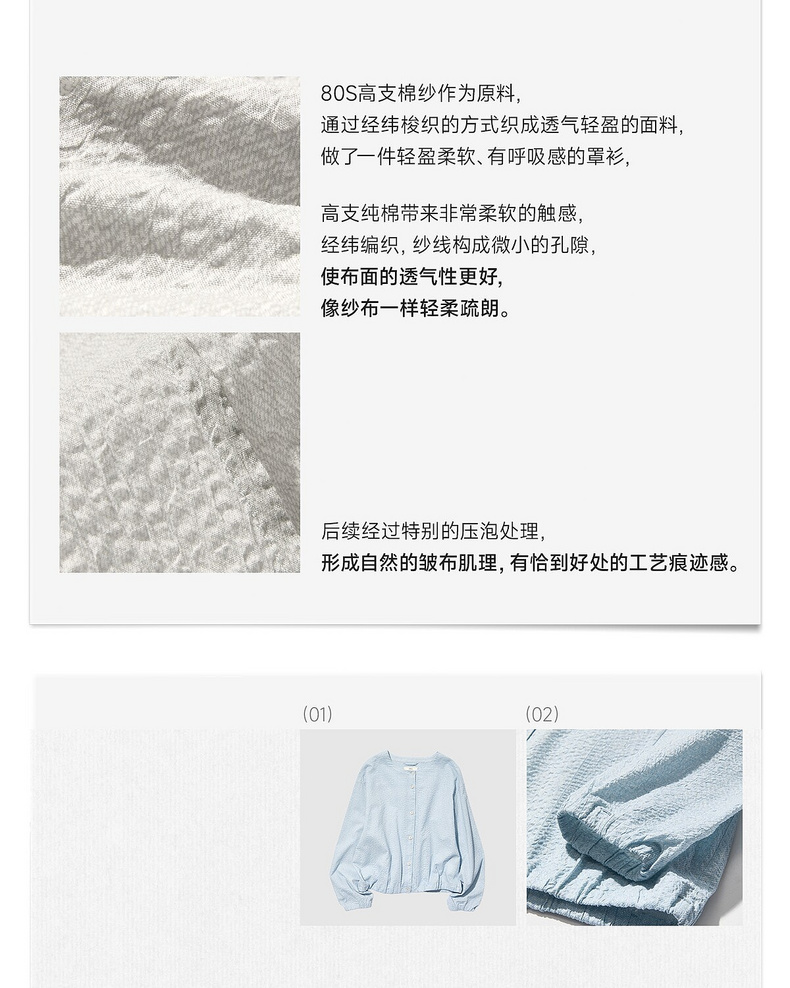 80S高支棉纱作为原料,
通过经纬梭织的方式织成透气轻盈的面料,
做了一件轻盈柔软、有呼吸感的罩衫,

高支纯棉带来非常柔软的触感,
经纬编织,纱线构成微小的孔隙,
使布面的透气性更好,
像纱布一样轻柔疏朗。

后续经过特别的压泡处理,
形成自然的皱布肌理,有恰到好处的工艺痕迹感。

(01)

(02)